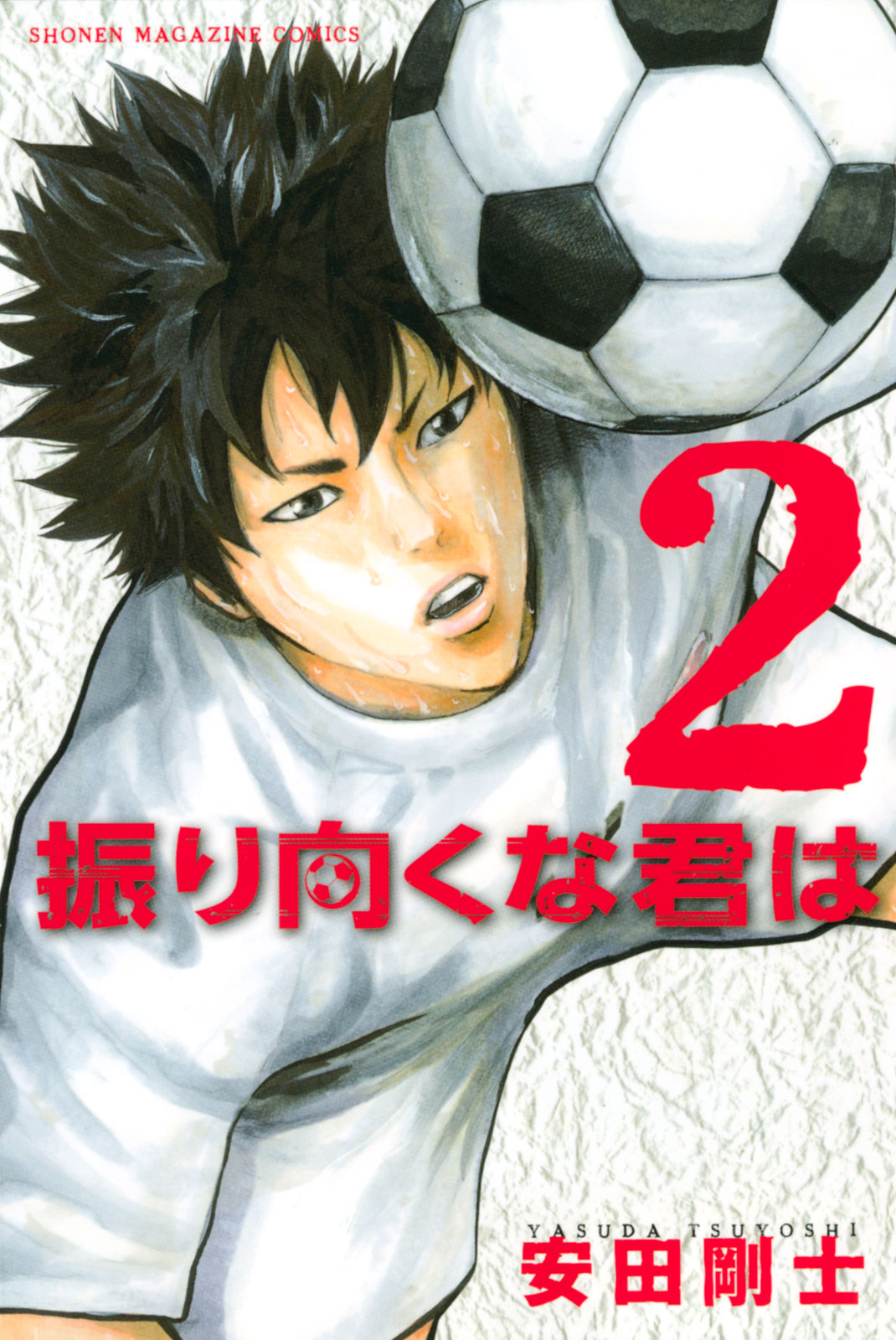 SHONEN MAGAZINE COMICS

2

振り向くな君は

YASUDA TSUYOSHI
安田剛士